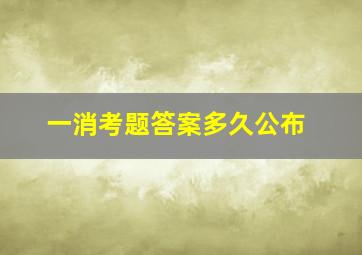 一消考题答案多久公布